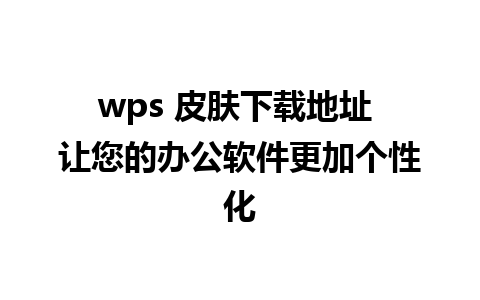 wps 皮肤下载地址
让您的办公软件更加个性化